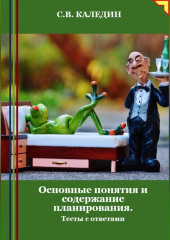 С.В. КАЛЕДИН

Основные понятия и содержание планирования.

Тесты с ответами